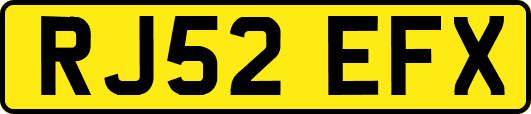 RJ52 EFX